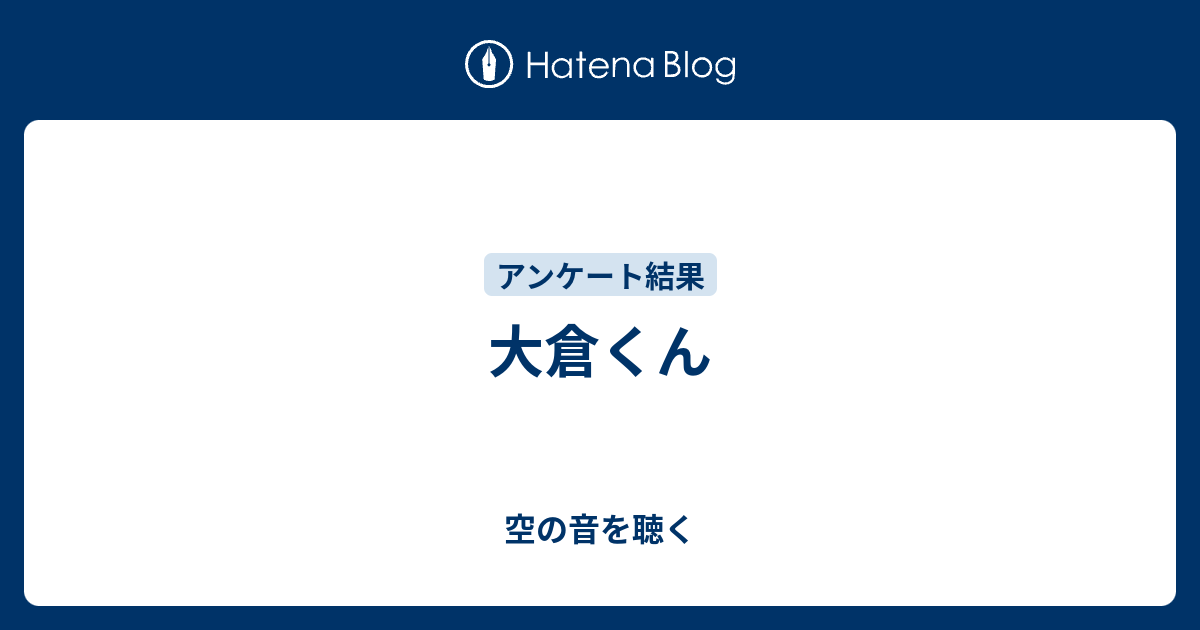 Hatena Blog

アンケート結果

大倉くん

空の音を聴く